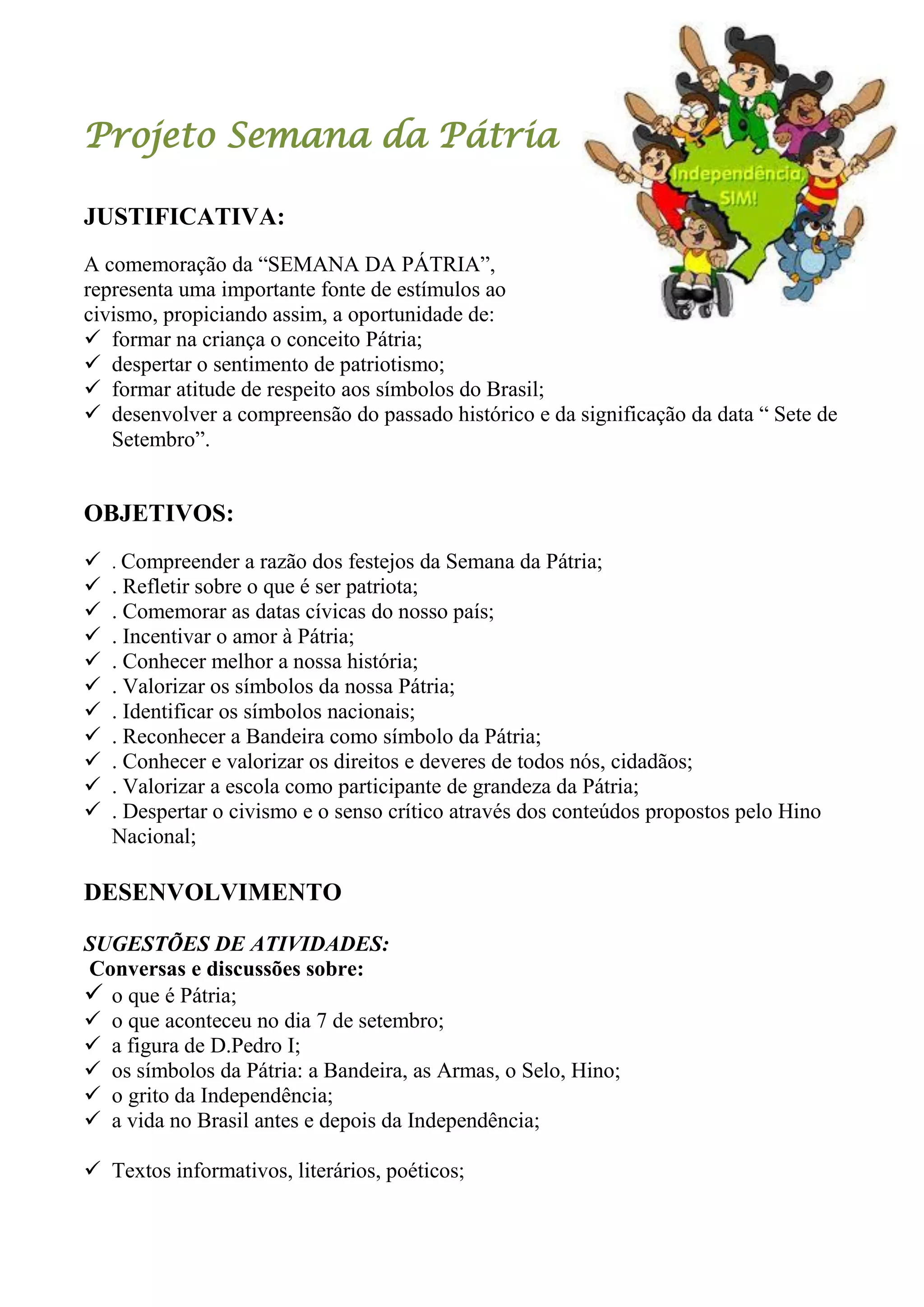 Projeto Semana da Pátria

Independência, SIM!

JUSTIFICATIVA:

A comemoração da “SEMANA DA PÁTRIA”, representa uma importante fonte de estímulos ao civismo, propiciando assim, a oportunidade de:
✓ formar na criança o conceito Pátria;
✓ despertar o sentimento de patriotismo;
✓ formar atitude de respeito aos símbolos do Brasil;
✓ desenvolver a compreensão do passado histórico e da significação da data “ Sete de Setembro”.

OBJETIVOS:

✓ . Compreender a razão dos festejos da Semana da Pátria;
✓ . Refletir sobre o que é ser patriota;
✓ . Comemorar as datas cívicas do nosso país;
✓ . Incentivar o amor à Pátria;
✓ . Conhecer melhor a nossa história;
✓ . Valorizar os símbolos da nossa Pátria;
✓ . Identificar os símbolos nacionais;
✓ . Reconhecer a Bandeira como símbolo da Pátria;
✓ . Conhecer e valorizar os direitos e deveres de todos nós, cidadãos;
✓ . Valorizar a escola como participante de grandeza da Pátria;
✓ . Despertar o civismo e o senso crítico através dos conteúdos propostos pelo Hino Nacional;

DESENVOLVIMENTO

SUGESTÕES DE ATIVIDADES:
Conversas e discussões sobre:
✓ o que é Pátria;
✓ o que aconteceu no dia 7 de setembro;
✓ a figura de D.Pedro I;
✓ os símbolos da Pátria: a Bandeira, as Armas, o Selo, Hino;
✓ o grito da Independência;
✓ a vida no Brasil antes e depois da Independência;

✓ Textos informativos, literários, poéticos;